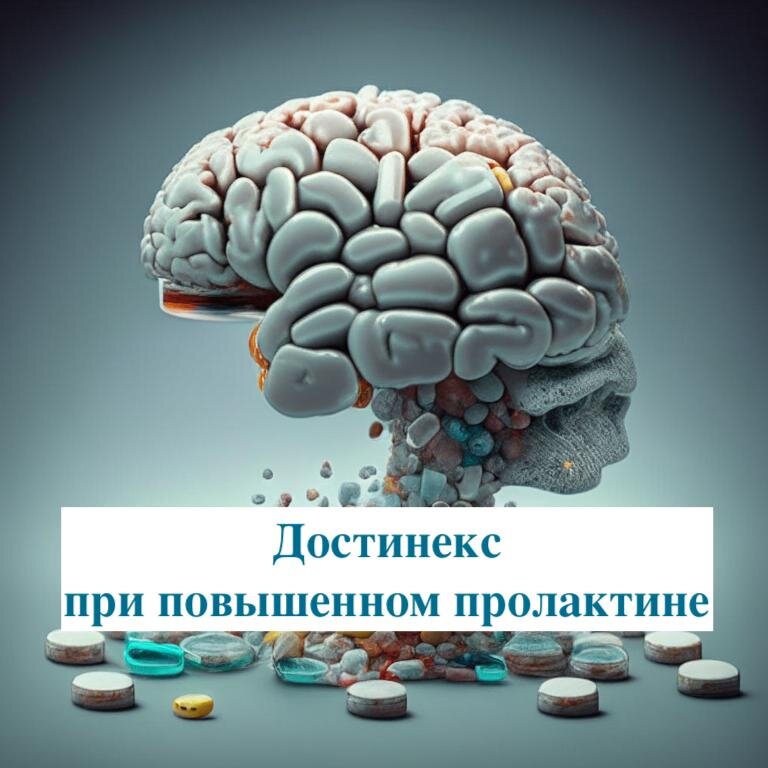 Достинекс
при повышенном пролактине